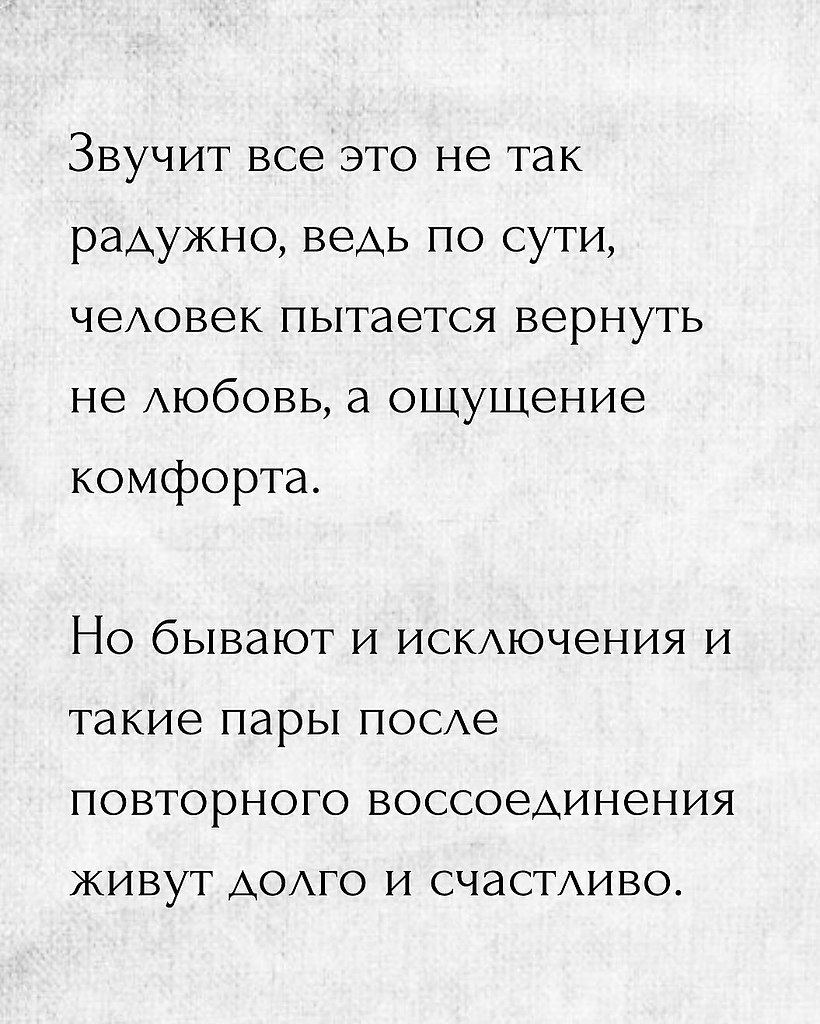 Звучит все это не так радужно, ведь по сути, человек пытается вернуть не любовь, а ощущение комфорта.

Но бывают и исключения и такие пары после повторного воссоединения живут долго и счастливо.